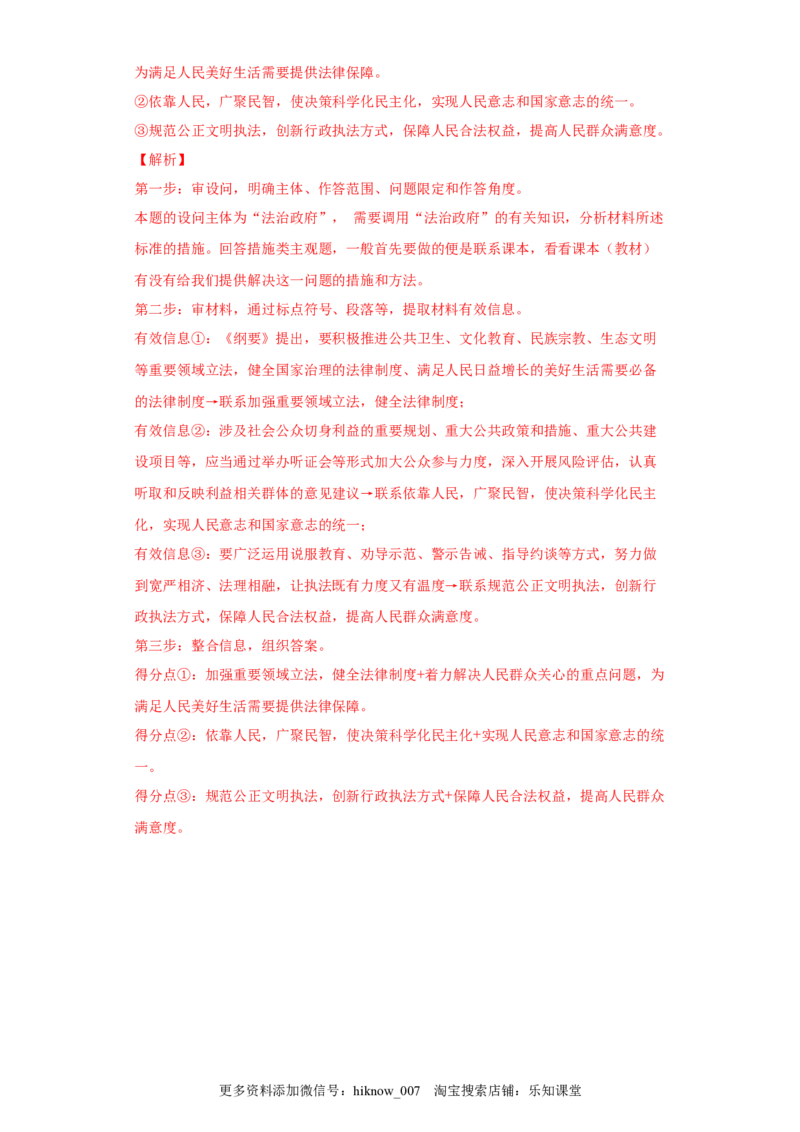 为满足人民美好生活需要提供法律保障。

②依靠人民，广聚民智，使决策科学化民主化，实现人民意志和国家意志的统一。

③规范公正文明执法，创新行政执法方式，保障人民合法权益，提高人民群众满意度。

【解析】

第一步：审设问，明确主体、作答范围、问题限定和作答角度。

本题的设问主体为“法治政府”，需要调用“法治政府”的有关知识，分析材料所述标准的措施。回答措施类主观题，一般首先要做的便是联系课本，看看课本（教材）有没有给我们提供解决这一问题的措施和方法。

第二步：审材料，通过标点符号、段落等，提取材料有效信息。

有效信息①：《纲要》提出，要积极推进公共卫生、文化教育、民族宗教、生态文明等重要领域立法，健全国家治理的法律制度、满足人民日益增长的美好生活需要必备的法律制度→联系加强重要领域立法，健全法律制度；

有效信息②：涉及社会公众切身利益的重要规划、重大公共政策和措施、重大公共建设项目等，应当通过举办听证会等形式加大公众参与力度，深入开展风险评估，认真听取和反映利益相关群体的意见建议→联系依靠人民，广聚民智，使决策科学化民主化，实现人民意志和国家意志的统一；

有效信息③：要广泛运用说服教育、劝导示范、警示告诫、指导约谈等方式，努力做到宽严相济、法理相融，让执法既有力度又有温度→联系规范公正文明执法，创新行政执法方式，保障人民合法权益，提高人民群众满意度。

第三步：整合信息，组织答案。

得分点①：加强重要领域立法，健全法律制度+着力解决人民群众关心的重点问题，为满足人民美好生活需要提供法律保障。

得分点②：依靠人民，广聚民智，使决策科学化民主化+实现人民意志和国家意志的统一。

得分点③：规范公正文明执法，创新行政执法方式+保障人民合法权益，提高人民群众满意度。

更多资料添加微信号：hiknow_007 淘宝搜索店铺：乐知课堂